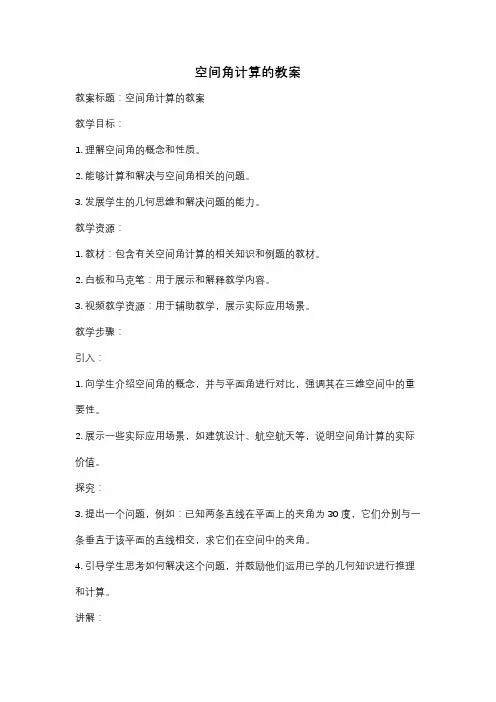 空间角计算的教案

教案标题：空间角计算的教案

教学目标：

1. 理解空间角的概念和性质。

2. 能够计算和解决与空间角相关的问题。

3. 发展学生的几何思维和解决问题的能力。

教学资源：

1. 教材：包含有关空间角计算的相关知识和例题的教材。

2. 白板和马克笔：用于展示和解释教学内容。

3. 视频教学资源：用于辅助教学，展示实际应用场景。

教学步骤：

引入：

1. 向学生介绍空间角的概念，并与平面角进行对比，强调其在三维空间中的重要性。

2. 展示一些实际应用场景，如建筑设计、航空航天等，说明空间角计算的实际价值。

探究：

3. 提出一个问题，例如：已知两条直线在平面上的夹角为 30 度，它们分别与一条垂直于该平面的直线相交，求它们在空间中的夹角。

4. 引导学生思考如何解决这个问题，并鼓励他们运用已学的几何知识进行推理和计算。

讲解：